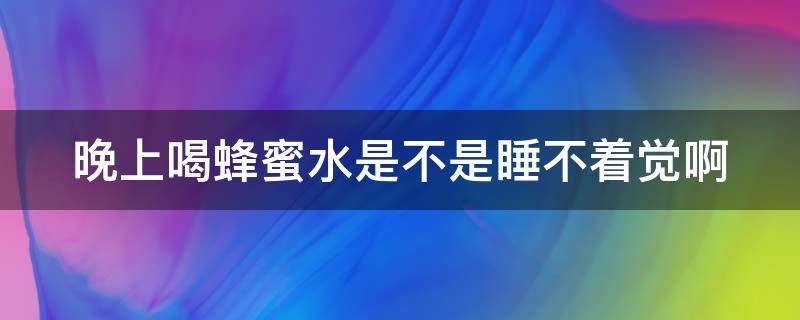 晚上喝蜂蜜水是不是睡不着觉啊